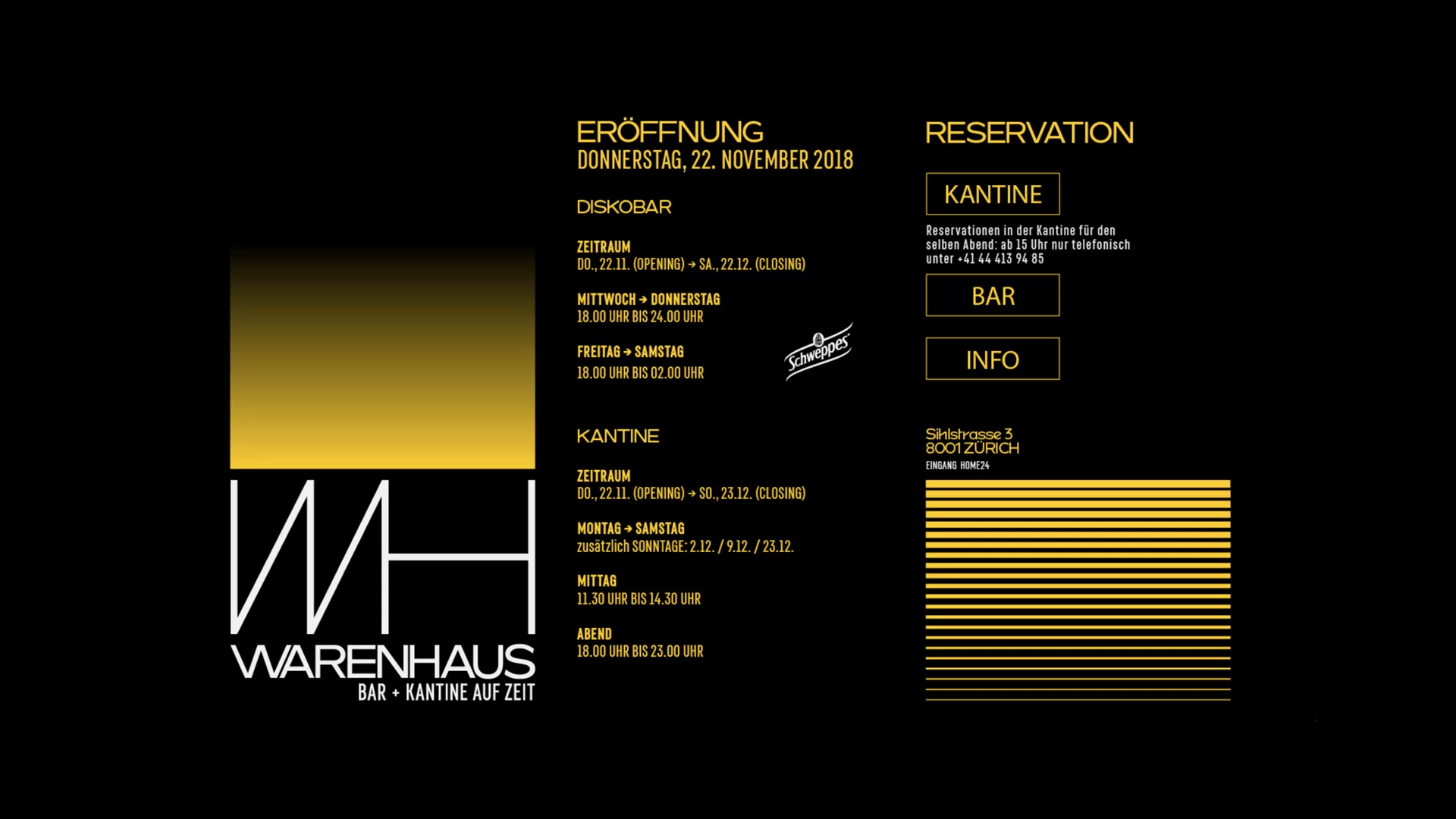 WH
WARENHAUS
BAR + KANTINE AUF ZEIT

ERÖFFNUNG
DONNERSTAG, 22. NOVEMBER 2018

DISKOBAR

ZEITRAUM
DO., 22.11. (OPENING) → SA., 22.12. (CLOSING)

MITTWOCH → DONNERSTAG
18.00 UHR BIS 24.00 UHR

FREITAG → SAMSTAG
18.00 UHR BIS 02.00 UHR

Schweppes

KANTINE

ZEITRAUM
DO., 22.11. (OPENING) → SO., 23.12. (CLOSING)

MONTAG → SAMSTAG
zusätzlich SONNTAGE: 2.12. / 9.12. / 23.12.

MITTAG
11.30 UHR BIS 14.30 UHR

ABEND
18.00 UHR BIS 23.00 UHR

RESERVATION

KANTINE

Reservationen in der Kantine für den selben Abend: ab 15 Uhr nur telefonisch unter +41 44 413 94 85

BAR

INFO

Sihlstrasse 3
8001 ZÜRICH
EINGANG HOME24